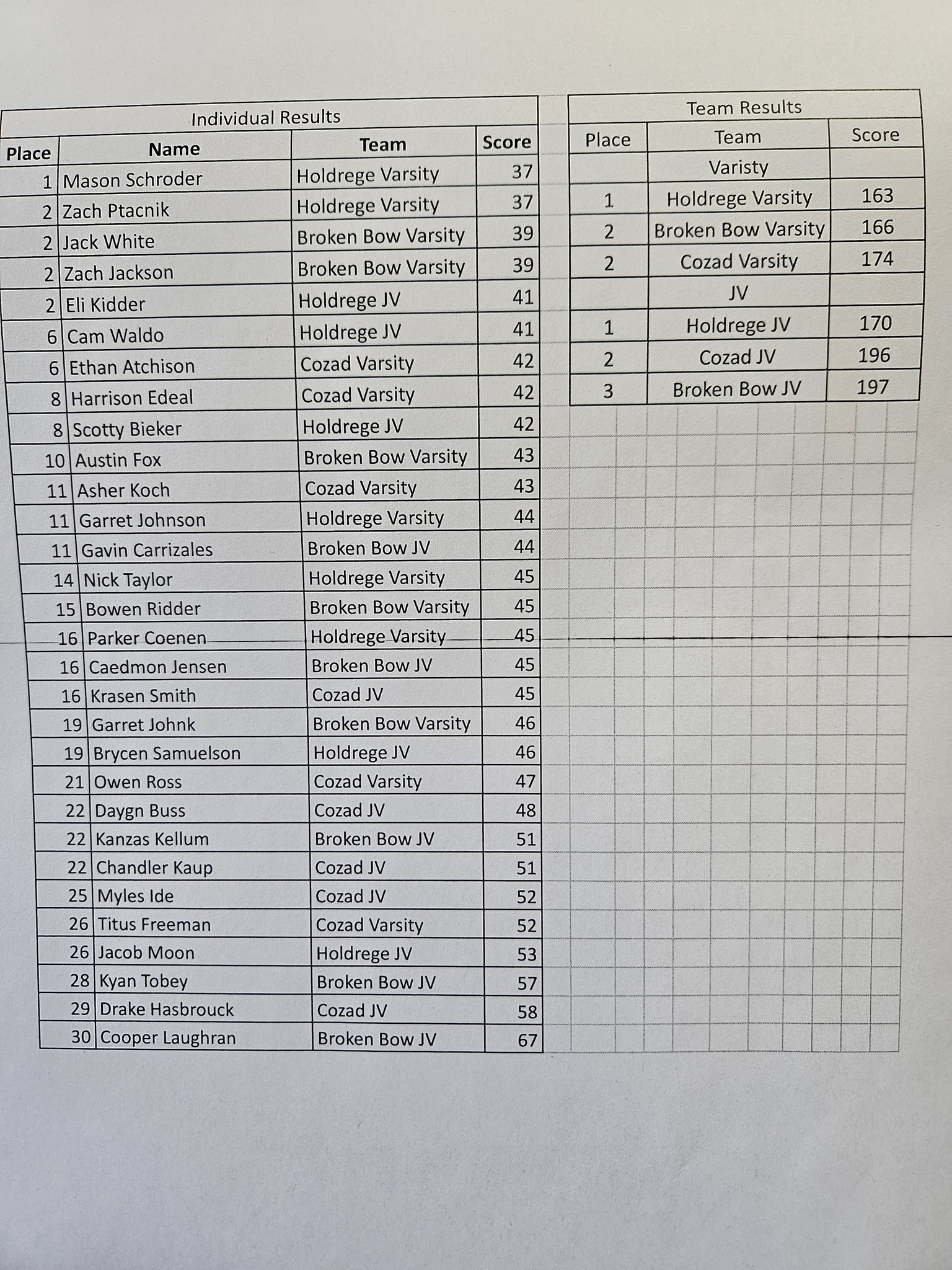 Individual Results

| Place | Name | Team | Score |
|---|---|---|---|
| 1 | Mason Schroder | Holdrege Varsity | 37 |
| 2 | Zach Ptacnik | Holdrege Varsity | 37 |
| 2 | Jack White | Broken Bow Varsity | 39 |
| 2 | Zach Jackson | Broken Bow Varsity | 39 |
| 2 | Eli Kidder | Holdrege JV | 41 |
| 6 | Cam Waldo | Holdrege JV | 41 |
| 6 | Ethan Atchison | Cozad Varsity | 42 |
| 8 | Harrison Edeal | Cozad Varsity | 42 |
| 8 | Scotty Bieker | Holdrege JV | 42 |
| 10 | Austin Fox | Broken Bow Varsity | 43 |
| 11 | Asher Koch | Cozad Varsity | 43 |
| 11 | Garret Johnson | Holdrege Varsity | 44 |
| 11 | Gavin Carrizales | Broken Bow JV | 44 |
| 14 | Nick Taylor | Holdrege Varsity | 45 |
| 15 | Bowen Ridder | Broken Bow Varsity | 45 |
| 16 | Parker Coenen | Holdrege Varsity | 45 |
| 16 | Caedmon Jensen | Broken Bow JV | 45 |
| 16 | Krasen Smith | Cozad JV | 45 |
| 19 | Garret Johnk | Broken Bow Varsity | 46 |
| 19 | Brycen Samuelson | Holdrege JV | 46 |
| 21 | Owen Ross | Cozad Varsity | 47 |
| 22 | Daygn Buss | Cozad JV | 48 |
| 22 | Kanzas Kellum | Broken Bow JV | 51 |
| 22 | Chandler Kaup | Cozad JV | 51 |
| 25 | Myles Ide | Cozad JV | 52 |
| 26 | Titus Freeman | Cozad Varsity | 52 |
| 26 | Jacob Moon | Holdrege JV | 53 |
| 28 | Kyan Tobey | Broken Bow JV | 57 |
| 29 | Drake Hasbrouck | Cozad JV | 58 |
| 30 | Cooper Laughran | Broken Bow JV | 67 |

Team Results

| Place | Team | Score |
|---|---|---|
| | Varisty | |
| 1 | Holdrege Varsity | 163 |
| 2 | Broken Bow Varsity | 166 |
| 2 | Cozad Varsity | 174 |
| | JV | |
| 1 | Holdrege JV | 170 |
| 2 | Cozad JV | 196 |
| 3 | Broken Bow JV | 197 |